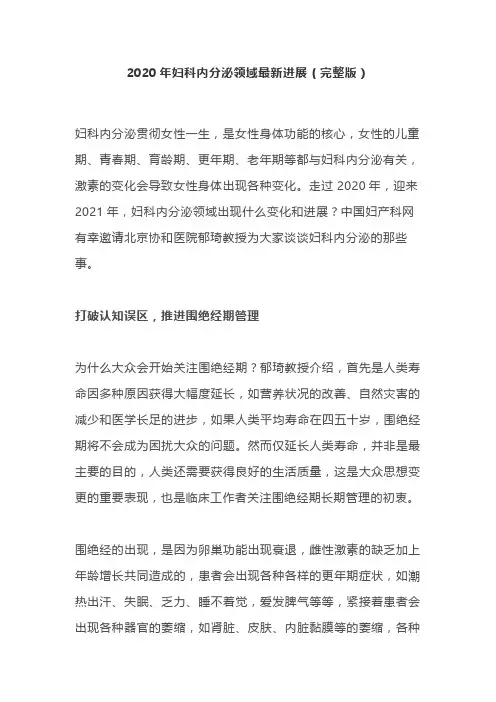 2020 年妇科内分泌领域最新进展（完整版）

妇科内分泌贯彻女性一生，是女性身体功能的核心，女性的儿童期、青春期、育龄期、更年期、老年期等都与妇科内分泌有关，激素的变化会导致女性身体出现各种变化。走过 2020 年，迎来 2021 年，妇科内分泌领域出现什么变化和进展？中国妇产科网有幸邀请北京协和医院郁琦教授为大家谈谈妇科内分泌的那些事。

打破认知误区，推进围绝经期管理

为什么大众会开始关注围绝经期？郁琦教授介绍，首先是人类寿命因多种原因获得大幅度延长，如营养状况的改善、自然灾害的减少和医学长足的进步，如果人类平均寿命在四五十岁，围绝经期将不会成为困扰大众的问题。然而仅延长人类寿命，并非是最主要的目的，人类还需要获得良好的生活质量，这是大众思想变更的重要表现，也是临床工作者关注围绝经期长期管理的初衷。

围绝经的出现，是因为卵巢功能出现衰退，雌性激素的缺乏加上年龄增长共同造成的，患者会出现各种各样的更年期症状，如潮热出汗、失眠、乏力、睡不着觉，爱发脾气等等，紧接着患者会出现各种器官的萎缩，如肾脏、皮肤、内脏黏膜等的萎缩，各种